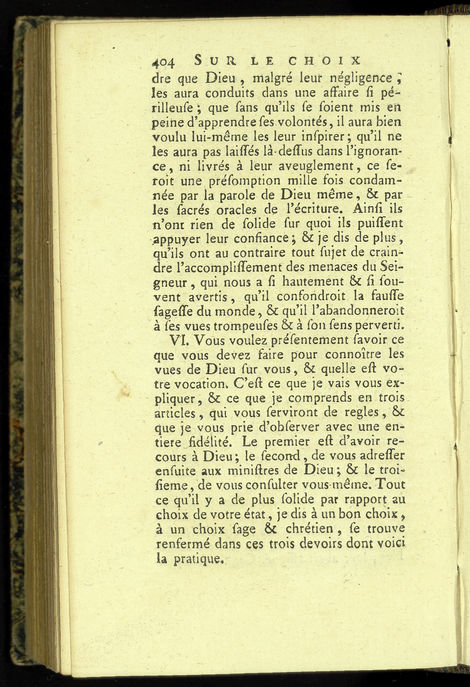 404 SUR LE CHOIX

dre que Dieu, malgré leur négligence, les aura conduits dans une affaire ſi périlleuſe; que ſans qu'ils ſe ſoient mis en peine d'apprendre ſes volontés, il aura bien voulu lui-même les leur inſpirer; qu'il ne les aura pas laiſſés là-deſſus dans l'ignorance, ni livrés à leur aveuglement, ce ſeroit une préſomption mille fois condamnée par la parole de Dieu même, & par les ſacrés oracles de l'écriture. Ainſi ils n'ont rien de ſolide ſur quoi ils puiſſent appuyer leur confiance; & je dis de plus, qu'ils ont au contraire tout ſujet de craindre l'accompliſſement des menaces du Seigneur, qui nous a ſi hautement & ſi ſouvent avertis, qu'il confondroit la fauſſe ſageſſe du monde, & qu'il l'abandonneroit à ſes vues trompeuſes & à ſon ſens perverti.

VI. Vous voulez préſentement ſavoir ce que vous devez faire pour connoître les vues de Dieu ſur vous, & quelle eſt votre vocation. C'eſt ce que je vais vous expliquer, & ce que je comprends en trois articles, qui vous ſerviront de regles, & que je vous prie d'obſerver avec une entiere fidélité. Le premier eſt d'avoir recours à Dieu; le ſecond, de vous adreſſer enſuite aux miniſtres de Dieu; & le troiſieme, de vous conſulter vous-même. Tout ce qu'il y a de plus ſolide par rapport au choix de votre état, je dis à un bon choix, à un choix ſage & chrétien, ſe trouve renfermé dans ces trois devoirs dont voici la pratique.